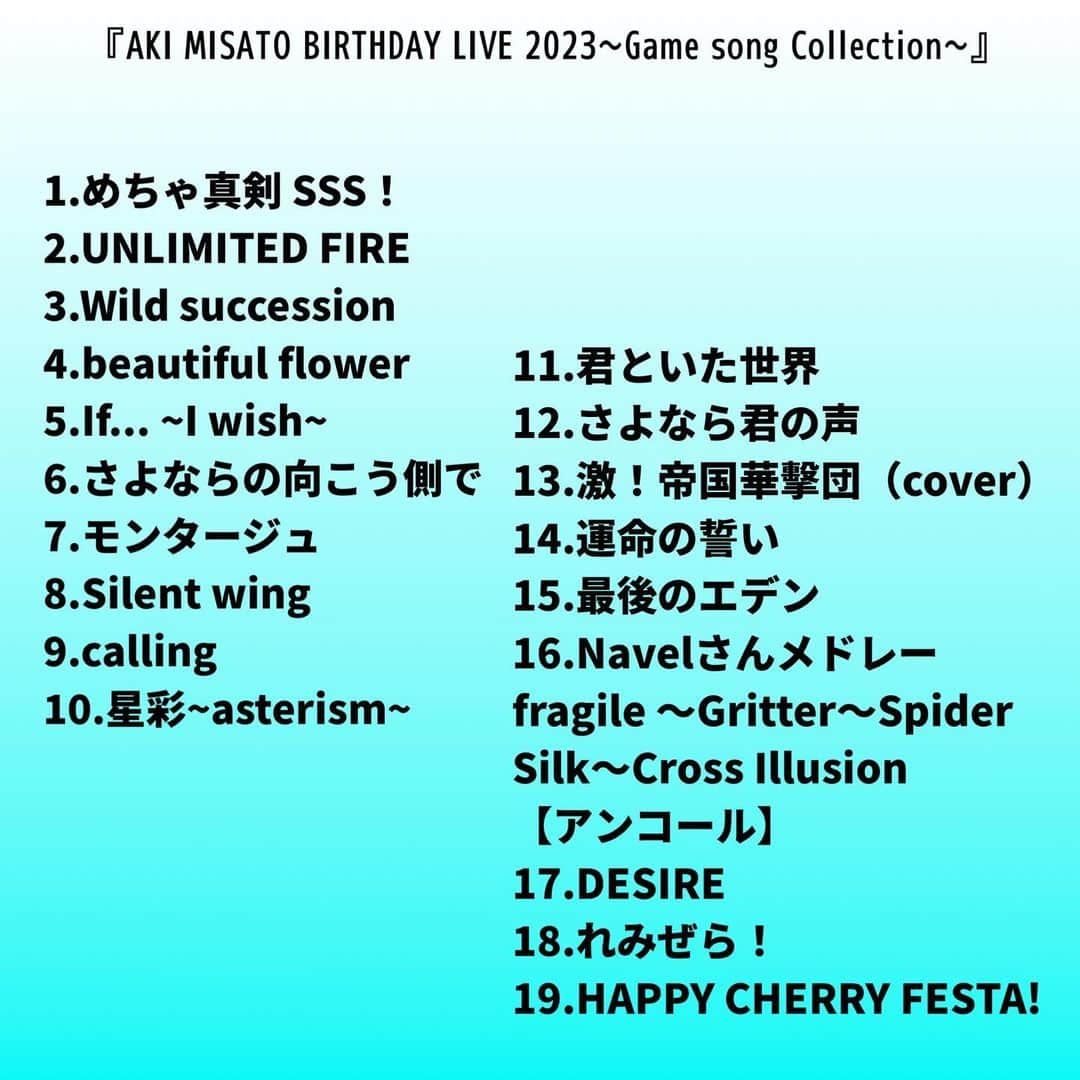 『AKI MISATO BIRTHDAY LIVE 2023~Game song Collection~』

1.めちゃ真剣 SSS！
2.UNLIMITED FIRE
3.Wild succession
4.beautiful flower
5.If... ~I wish~
6.さよならの向こう側で
7.モンタージュ
8.Silent wing
9.calling
10.星彩~asterism~

11.君といた世界
12.さよなら君の声
13.激！帝国華撃団（cover）
14.運命の誓い
15.最後のエデン
16.Navelさんメドレー
fragile ～Gritter～Spider Silk～Cross Illusion
【アンコール】
17.DESIRE
18.れみぜら！
19.HAPPY CHERRY FESTA!